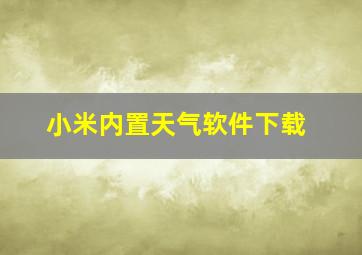 小米内置天气软件下载